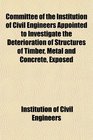 Committee of the Institution of Civil Engineers Appointed to Investigate the Deterioration of Structures of Timber, Metal and Concrete, Exposed

Institution of Civil Engineers